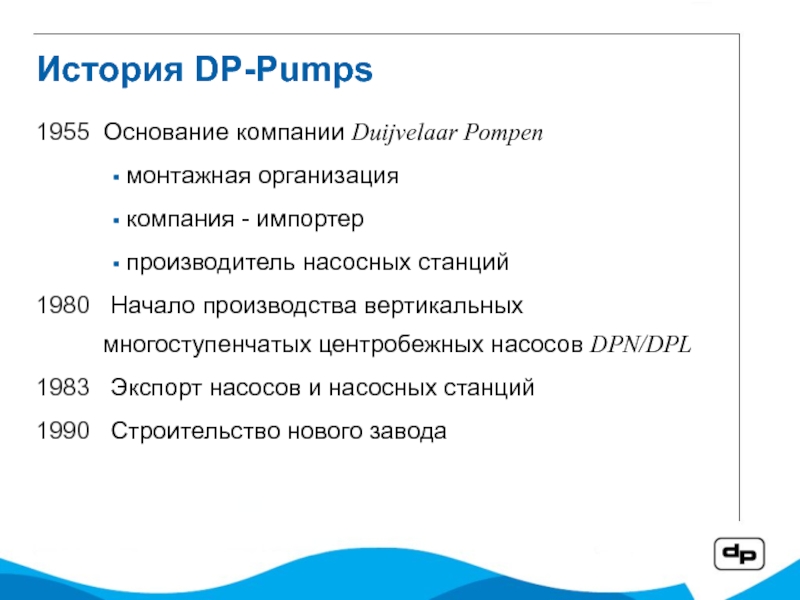 История DP-Pumps

1955 Основание компании Duijvelaar Pompen

▪ монтажная организация

▪ компания - импортер

▪ производитель насосных станций

1980 Начало производства вертикальных многоступенчатых центробежных насосов DPN/DPL

1983 Экспорт насосов и насосных станций

1990 Строительство нового завода

dp